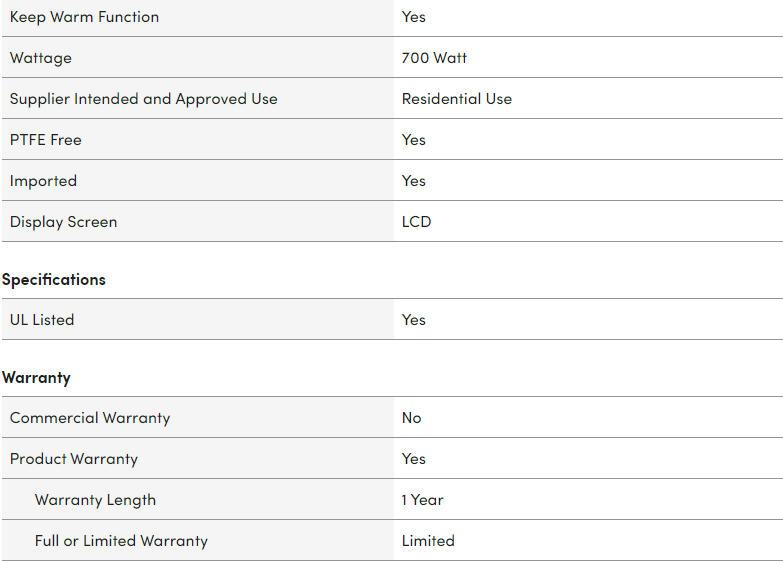 | Keep Warm Function | Yes |
|---|---|
| Wattage | 700 Watt |
| Supplier Intended and Approved Use | Residential Use |
| PTFE Free | Yes |
| Imported | Yes |
| Display Screen | LCD |

Specifications

| UL Listed | Yes |
|---|---|

Warranty

| Commercial Warranty | No |
|---|---|
| Product Warranty | Yes |
| Warranty Length | 1 Year |
| Full or Limited Warranty | Limited |